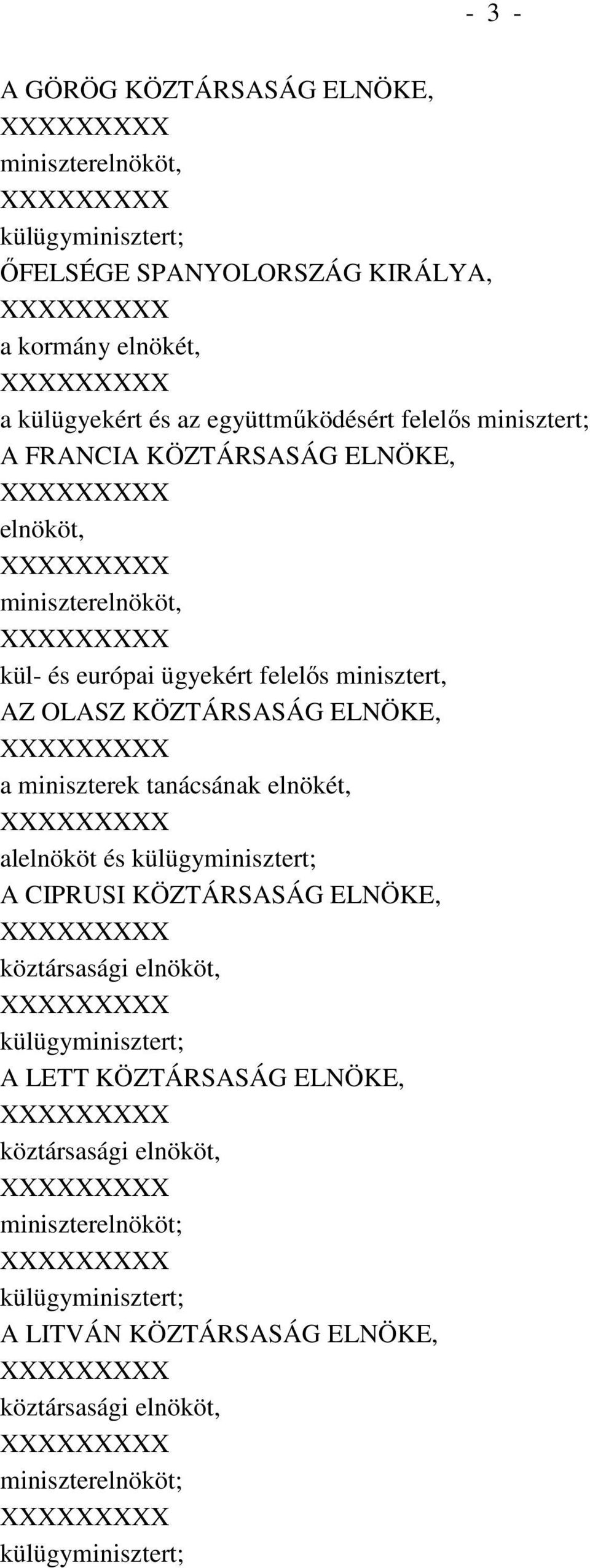 - 3 -

A GÖRÖG KÖZTÁRSASÁG ELNÖKE,
XXXXXXXXX
miniszterelnököt,
XXXXXXXXX
külügyminisztert;
ŐFELSÉGE SPANYOLORSZÁG KIRÁLYA,
XXXXXXXXX
a kormány elnökét,
XXXXXXXXX
a külügyekért és az együttműködésért felelős minisztert;
A FRANCIA KÖZTÁRSASÁG ELNÖKE,
XXXXXXXXX
elnököt,
XXXXXXXXX
miniszterelnököt,
XXXXXXXXX
kül- és európai ügyekért felelős minisztert,
AZ OLASZ KÖZTÁRSASÁG ELNÖKE,
XXXXXXXXX
a miniszterek tanácsának elnökét,
XXXXXXXXX
alelnököt és külügyminisztert;
A CIPRUSI KÖZTÁRSASÁG ELNÖKE,
XXXXXXXXX
köztársasági elnököt,
XXXXXXXXX
külügyminisztert;
A LETT KÖZTÁRSASÁG ELNÖKE,
XXXXXXXXX
köztársasági elnököt,
XXXXXXXXX
miniszterelnököt;
XXXXXXXXX
külügyminisztert;
A LITVÁN KÖZTÁRSASÁG ELNÖKE,
XXXXXXXXX
köztársasági elnököt,
XXXXXXXXX
miniszterelnököt;
XXXXXXXXX
külügyminisztert;